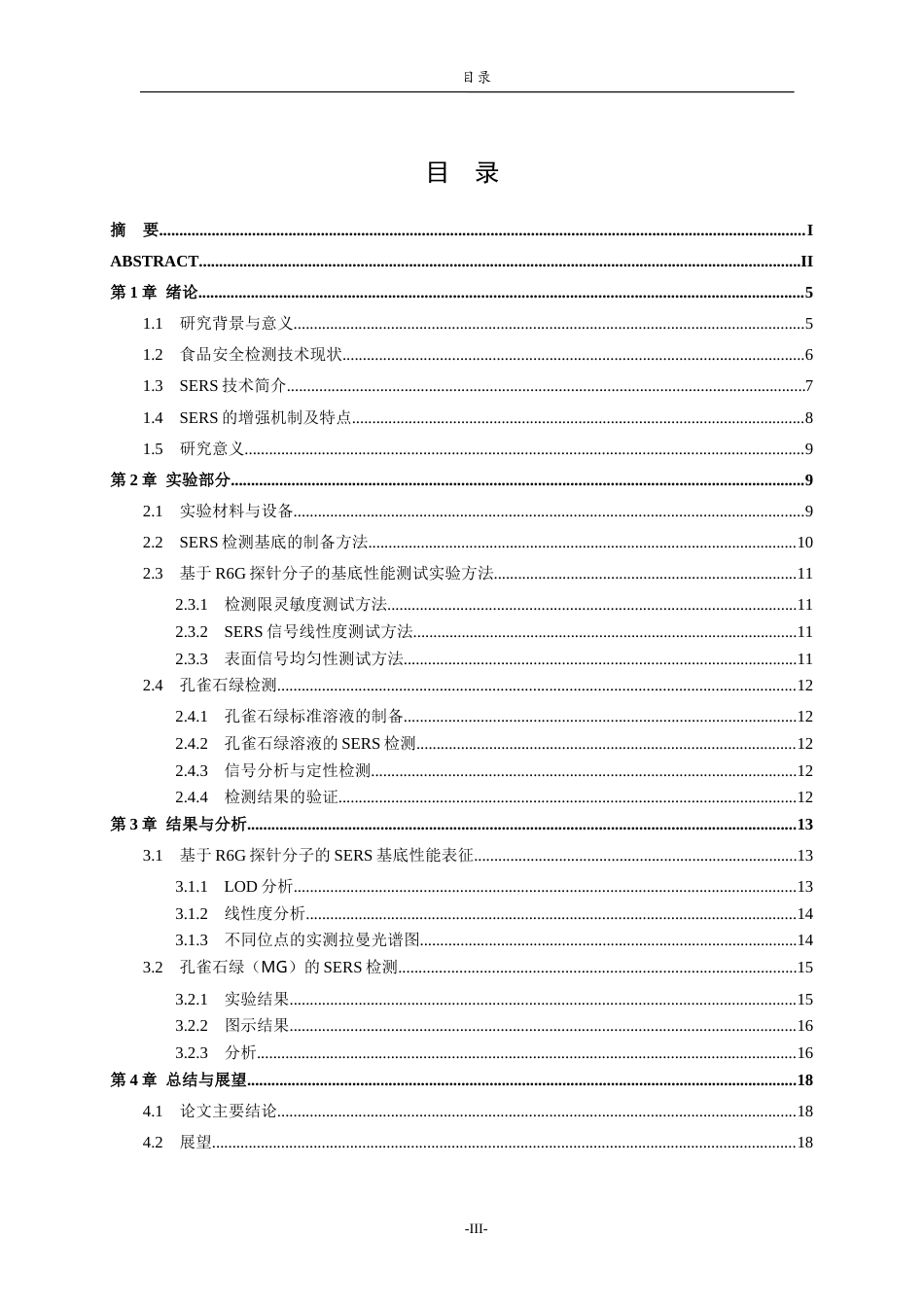 目录

目 录

摘 要 I

ABSTRACT II

第1章 绪论 5

1.1 研究背景与意义 5

1.2 食品安全检测技术现状 6

1.3 SERS技术简介 7

1.4 SERS的增强机制及特点 8

1.5 研究意义 9

第2章 实验部分 9

2.1 实验材料与设备 9

2.2 SERS检测基底的制备方法 10

2.3 基于R6G探针分子的基底性能测试实验方法 11

2.3.1 检测限灵敏度测试方法 11

2.3.2 SERS信号线性度测试方法 11

2.3.3 表面信号均匀性测试方法 11

2.4 孔雀石绿检测 12

2.4.1 孔雀石绿标准溶液的制备 12

2.4.2 孔雀石绿溶液的SERS检测 12

2.4.3 信号分析与定性检测 12

2.4.4 检测结果的验证 12

第3章 结果与分析 13

3.1 基于R6G探针分子的SERS基底性能表征 13

3.1.1 LOD分析 13

3.1.2 线性度分析 14

3.1.3 不同位点的实测拉曼光谱图 14

3.2 孔雀石绿（MG）的SERS检测 15

3.2.1 实验结果 15

3.2.2 图示结果 16

3.2.3 分析 16

第4章 总结与展望 18

4.1 论文主要结论 18

4.2 展望 18

-III-